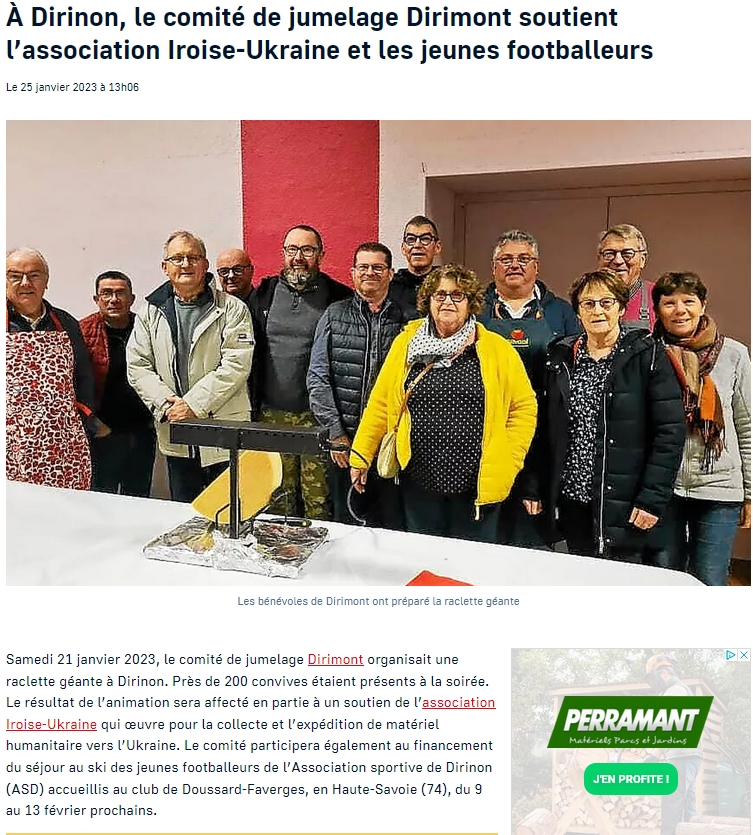 À Dirinon, le comité de jumelage Dirimont soutient l'association Iroise-Ukraine et les jeunes footballeurs

Le 25 janvier 2023 à 13h06

Les bénévoles de Dirimont ont préparé la raclette géante

Samedi 21 janvier 2023, le comité de jumelage Dirimont organisait une raclette géante à Dirinon. Près de 200 convives étaient présents à la soirée. Le résultat de l'animation sera affecté en partie à un soutien de l'association Iroise-Ukraine qui œuvre pour la collecte et l'expédition de matériel humanitaire vers l'Ukraine. Le comité participera également au financement du séjour au ski des jeunes footballeurs de l'Association sportive de Dirinon (ASD) accueillis au club de Doussard-Faverges, en Haute-Savoie (74), du 9 au 13 février prochains.

PERRAMANT
Matériels Parcs et Jardins
J'EN PROFITE !